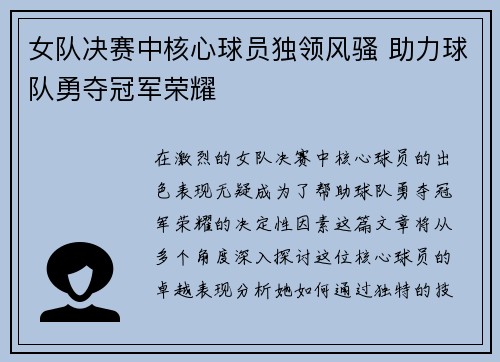 女队决赛中核心球员独领风骚 助力球队勇夺冠军荣耀

在激烈的女队决赛中核心球员的出色表现无疑成为了帮助球队勇夺冠军荣耀的决定性因素这篇文章将从多个角度深入探讨这位核心球员的卓越表现分析她如何通过独特的技